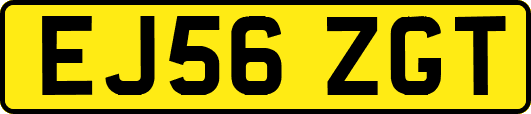 EJ56 ZGT